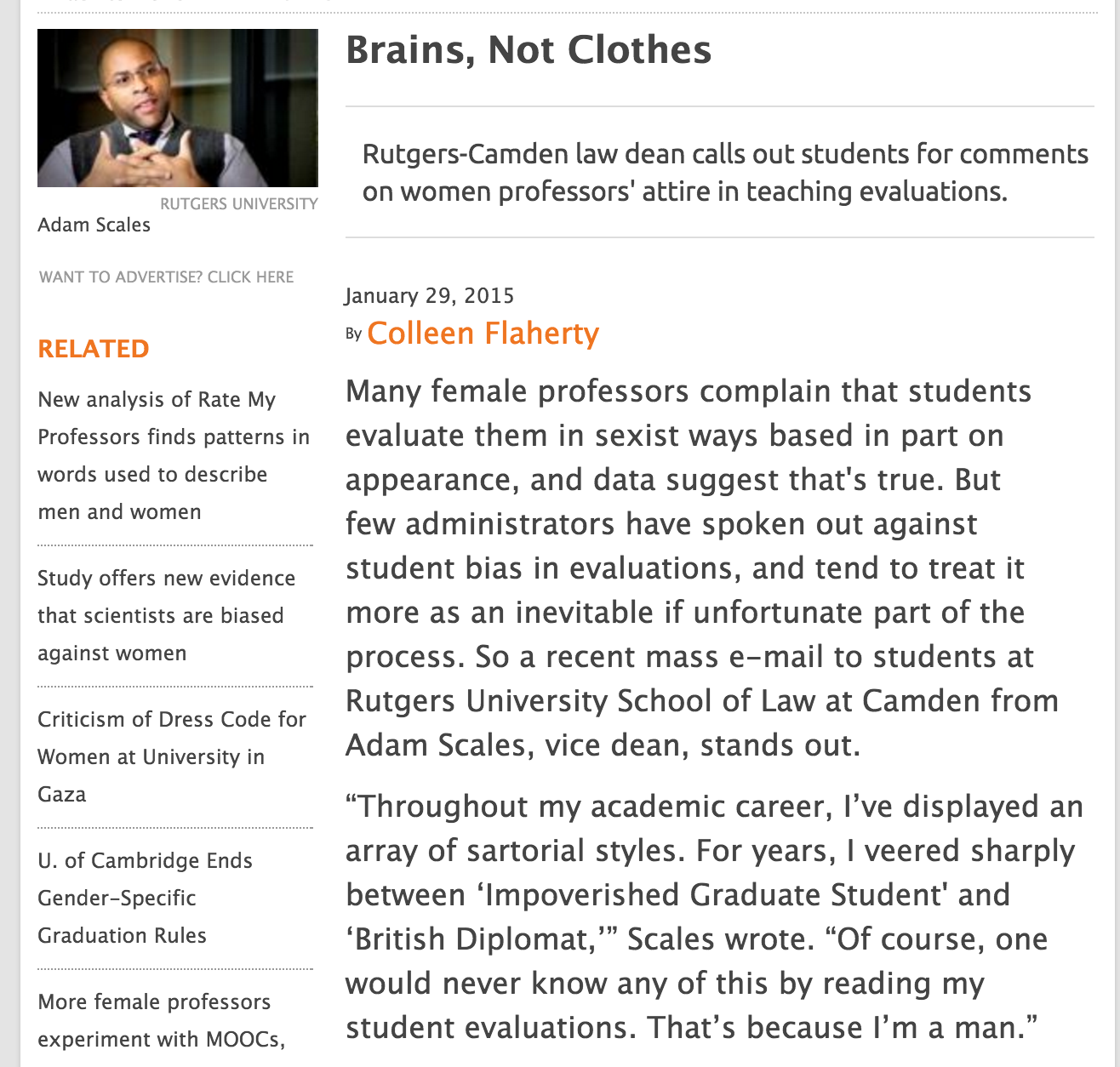 RUTGERS UNIVERSITY
Adam Scales

WANT TO ADVERTISE? CLICK HERE

RELATED

New analysis of Rate My Professors finds patterns in words used to describe men and women

Study offers new evidence that scientists are biased against women

Criticism of Dress Code for Women at University in Gaza

U. of Cambridge Ends Gender-Specific Graduation Rules

More female professors experiment with MOOCs,

Brains, Not Clothes

Rutgers-Camden law dean calls out students for comments on women professors' attire in teaching evaluations.

January 29, 2015

By Colleen Flaherty

Many female professors complain that students evaluate them in sexist ways based in part on appearance, and data suggest that's true. But few administrators have spoken out against student bias in evaluations, and tend to treat it more as an inevitable if unfortunate part of the process. So a recent mass e-mail to students at Rutgers University School of Law at Camden from Adam Scales, vice dean, stands out.

“Throughout my academic career, I’ve displayed an array of sartorial styles. For years, I veered sharply between ‘Impoverished Graduate Student' and ‘British Diplomat,’” Scales wrote. “Of course, one would never know any of this by reading my student evaluations. That’s because I’m a man.”